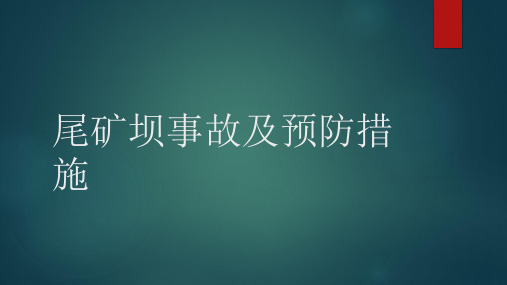 尾矿坝事故及预防措施